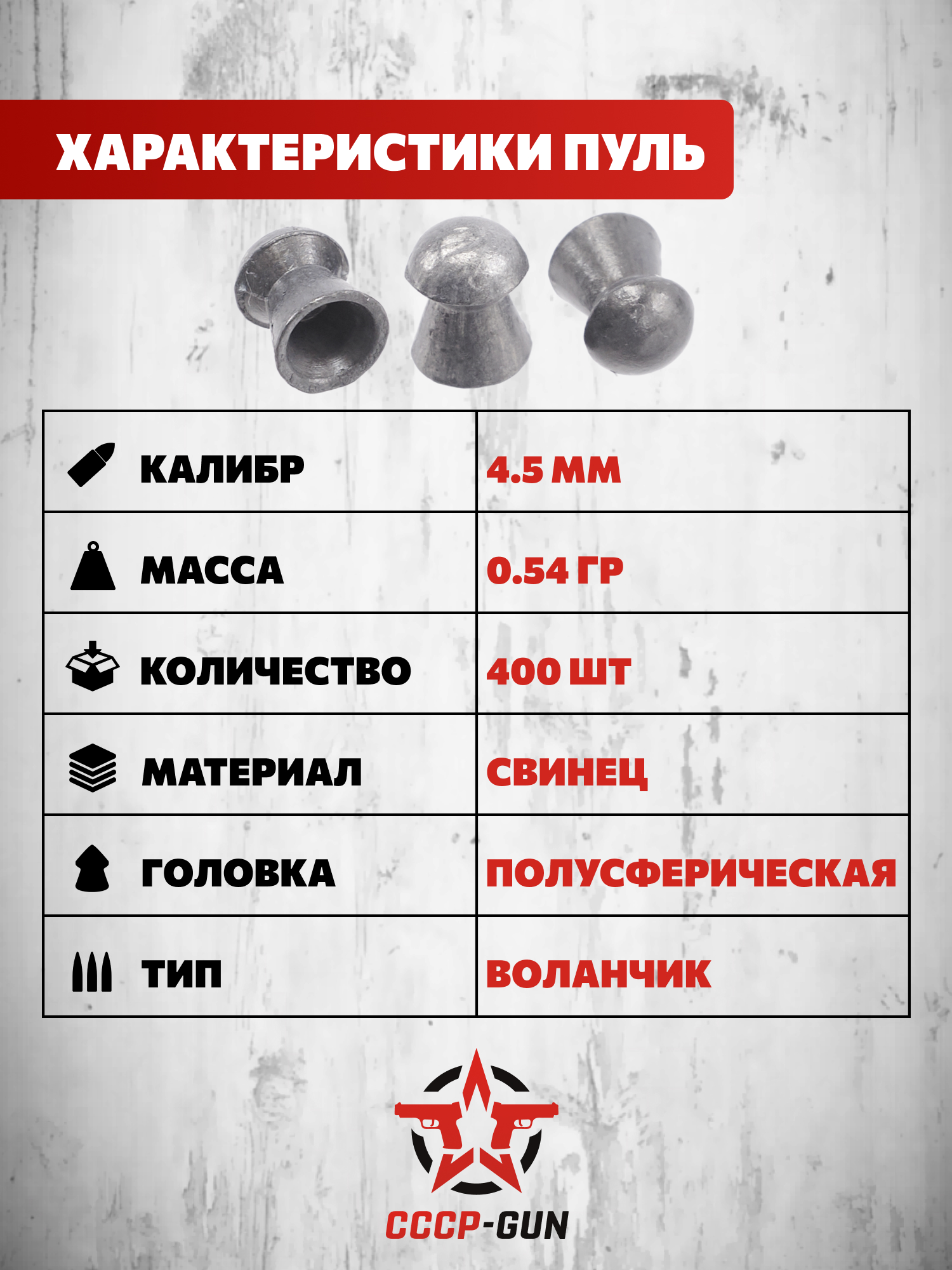 ХАРАКТЕРИСТИКИ ПУЛЬ

| КАЛИБР | 4.5 ММ |
|---|---|
| МАССА | 0.54 ГР |
| КОЛИЧЕСТВО | 400 ШТ |
| МАТЕРИАЛ | СВИНЕЦ |
| ГОЛОВКА | ПОЛУСФЕРИЧЕСКАЯ |
| ТИП | ВОЛАНЧИК |

СССР-GUN